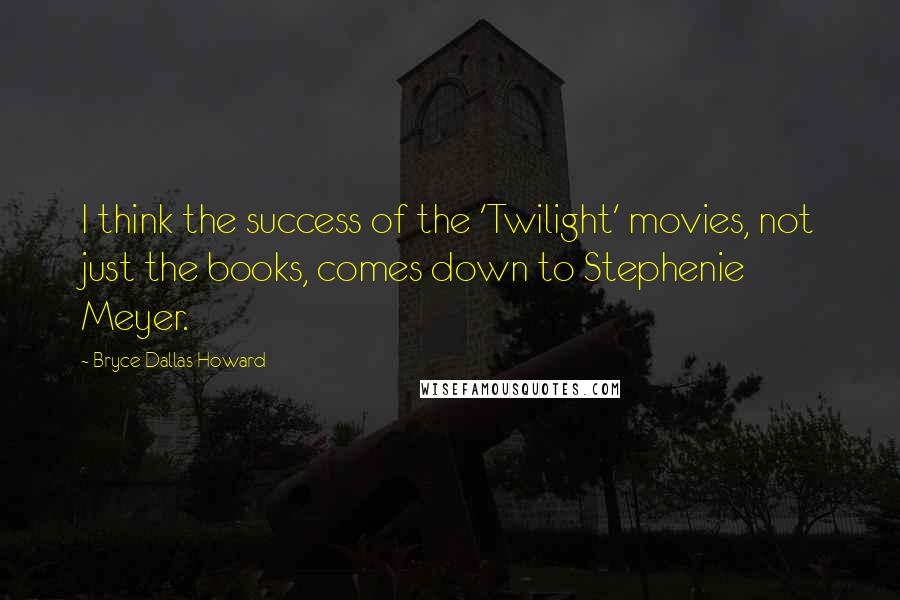 I think the success of the 'Twilight' movies, not just the books, comes down to Stephenie Meyer.

- Bryce Dallas Howard

WISEFAMOUSQUOTES.COM